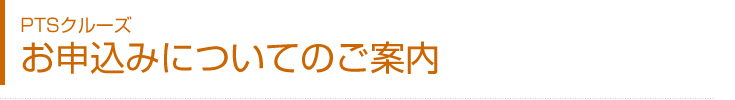 PTSクルーズ
お申込みについてのご案内